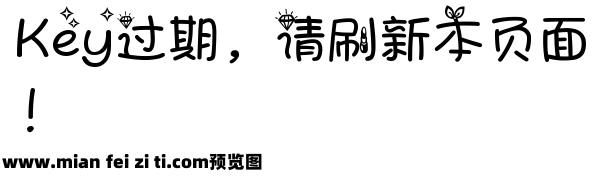 Key过期，请刷新本页面！

www.mian fei zi ti.com预览图